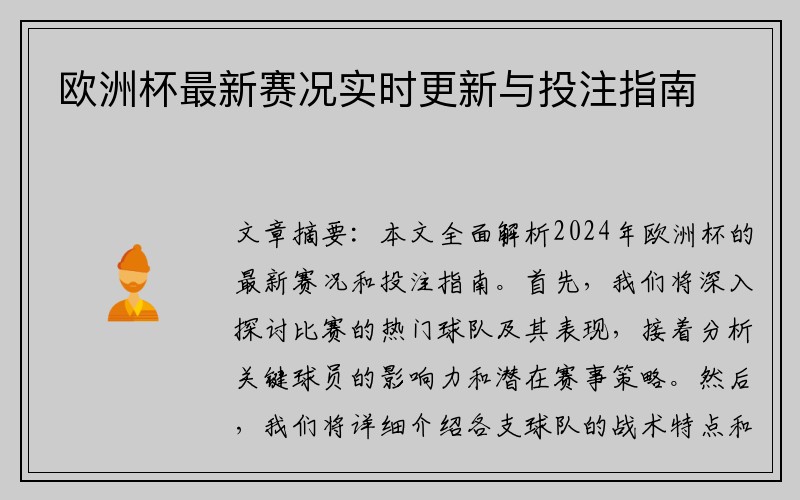 欧洲杯最新赛况实时更新与投注指南

文章摘要：本文全面解析2024年欧洲杯的最新赛况和投注指南。首先，我们将深入探讨比赛的热门球队及其表现，接着分析关键球员的影响力和潜在赛事策略。然后，我们将详细介绍各支球队的战术特点和